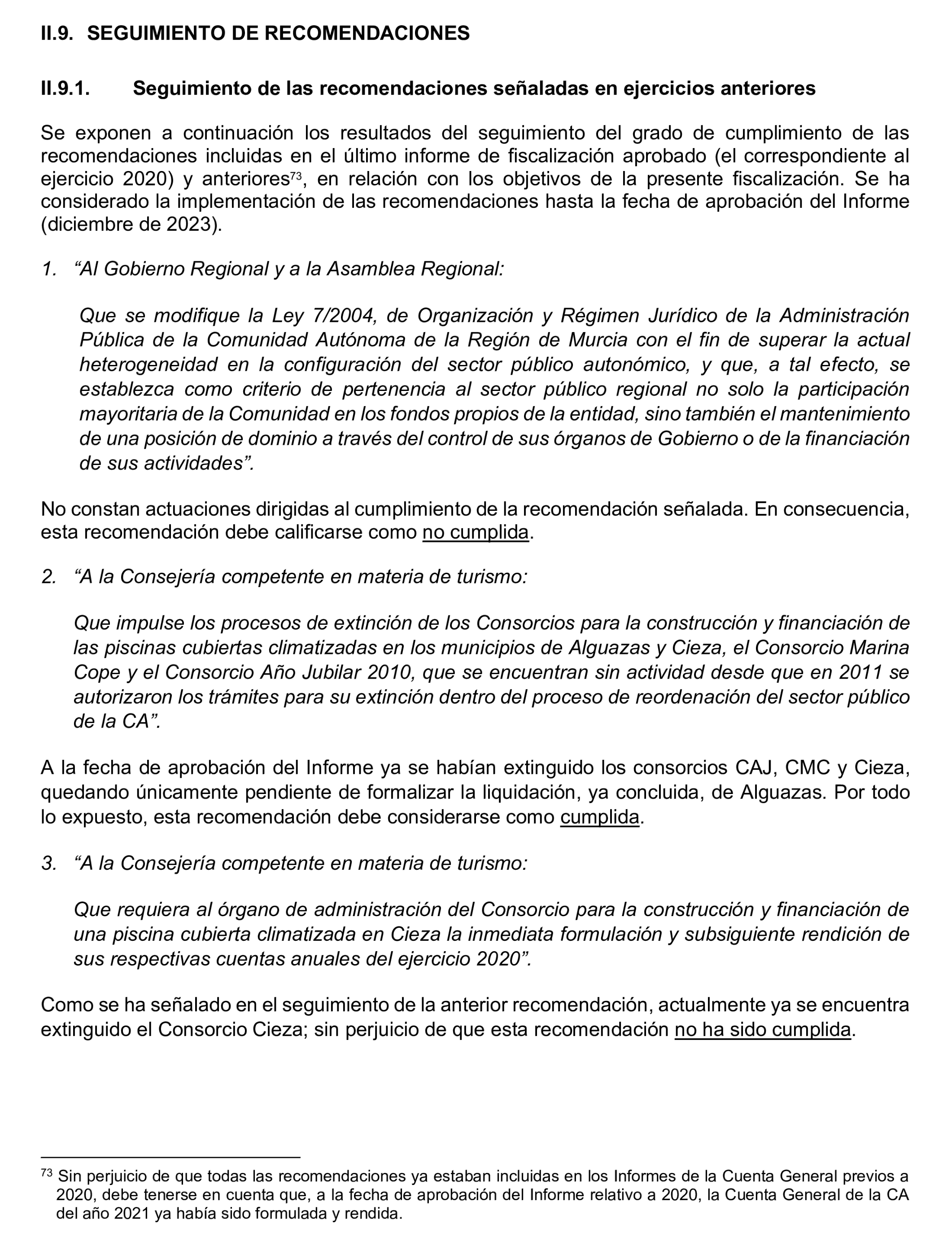 II.9. SEGUIMIENTO DE RECOMENDACIONES

II.9.1. Seguimiento de las recomendaciones señaladas en ejercicios anteriores

Se exponen a continuación los resultados del seguimiento del grado de cumplimiento de las recomendaciones incluidas en el último informe de fiscalización aprobado (el correspondiente al ejercicio 2020) y anteriores$^{73}$, en relación con los objetivos de la presente fiscalización. Se ha considerado la implementación de las recomendaciones hasta la fecha de aprobación del Informe (diciembre de 2023).

1. “Al Gobierno Regional y a la Asamblea Regional:

Que se modifique la Ley 7/2004, de Organización y Régimen Jurídico de la Administración Pública de la Comunidad Autónoma de la Región de Murcia con el fin de superar la actual heterogeneidad en la configuración del sector público autonómico, y que, a tal efecto, se establezca como criterio de pertenencia al sector público regional no solo la participación mayoritaria de la Comunidad en los fondos propios de la entidad, sino también el mantenimiento de una posición de dominio a través del control de sus órganos de Gobierno o de la financiación de sus actividades”.

No constan actuaciones dirigidas al cumplimiento de la recomendación señalada. En consecuencia, esta recomendación debe calificarse como no cumplida.

2. “A la Consejería competente en materia de turismo:

Que impulse los procesos de extinción de los Consorcios para la construcción y financiación de las piscinas cubiertas climatizadas en los municipios de Alguazas y Cieza, el Consorcio Marina Cope y el Consorcio Año Jubilar 2010, que se encuentran sin actividad desde que en 2011 se autorizaron los trámites para su extinción dentro del proceso de reordenación del sector público de la CA”.

A la fecha de aprobación del Informe ya se habían extinguido los consorcios CAJ, CMC y Cieza, quedando únicamente pendiente de formalizar la liquidación, ya concluida, de Alguazas. Por todo lo expuesto, esta recomendación debe considerarse como cumplida.

3. “A la Consejería competente en materia de turismo:

Que requiera al órgano de administración del Consorcio para la construcción y financiación de una piscina cubierta climatizada en Cieza la inmediata formulación y subsiguiente rendición de sus respectivas cuentas anuales del ejercicio 2020”.

Como se ha señalado en el seguimiento de la anterior recomendación, actualmente ya se encuentra extinguido el Consorcio Cieza; sin perjuicio de que esta recomendación no ha sido cumplida.

$^{73}$ Sin perjuicio de que todas las recomendaciones ya estaban incluidas en los Informes de la Cuenta General previos a 2020, debe tenerse en cuenta que, a la fecha de aprobación del Informe relativo a 2020, la Cuenta General de la CA del año 2021 ya había sido formulada y rendida.